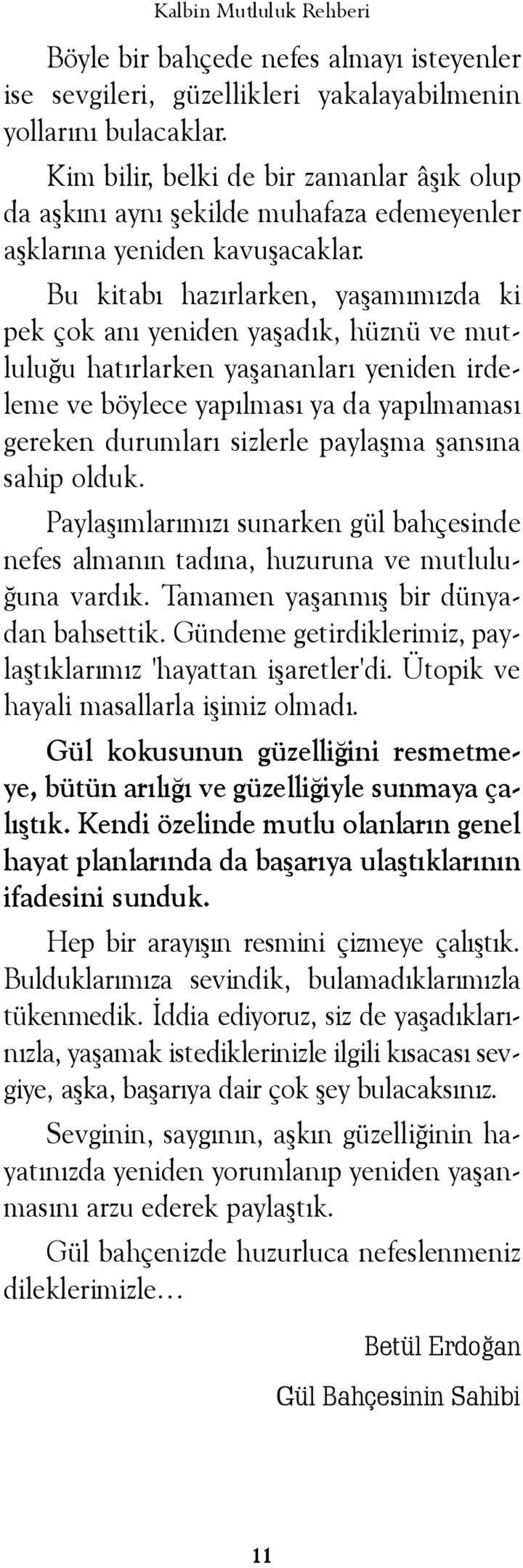 Kalbin Mutluluk Rehberi

Böyle bir bahçede nefes almayı isteyenler ise sevgileri, güzellikleri yakalayabilmenin yollarını bulacaklar.

Kim bilir, belki de bir zamanlar âşık olup da aşkını aynı şekilde muhafaza edemeyenler aşklarına yeniden kavuşacaklar.

Bu kitabı hazırlarken, yaşamımızda ki pek çok anı yeniden yaşadık, hüznü ve mutluluğu hatırlarken yaşananları yeniden irdeleme ve böylece yapılması ya da yapılmaması gereken durumları sizlerle paylaşma şansına sahip olduk.

Paylaşımlarımızı sunarken gül bahçesinde nefes almanın tadına, huzuruna ve mutluluğuna vardık. Tamamen yaşanmış bir dünyadan bahsettik. Gündeme getirdiklerimiz, paylaştıklarımız 'hayattan işaretler'di. Ütopik ve hayali masallarla işimiz olmadı.

Gül kokusunun güzelliğini resmetmeye, bütün arılığı ve güzelliğiyle sunmaya çalıştık. Kendi özelinde mutlu olanların genel hayat planlarında da başarıya ulaştıklarının ifadesini sunduk.

Hep bir arayışın resmini çizmeye çalıştık. Bulduklarımıza sevindik, bulamadıklarımızla tükenmedik. İddia ediyoruz, siz de yaşadıklarınızla, yaşamak istediklerinizle ilgili kısacası sevgiye, aşka, başarıya dair çok şey bulacaksınız.

Sevginin, saygının, aşkın güzelliğinin hayatınızda yeniden yorumlanıp yeniden yaşanmasını arzu ederek paylaştık.

Gül bahçenizde huzurluca nefeslenmeniz dileklerimizle...

Betül Erdoğan

Gül Bahçesinin Sahibi

11